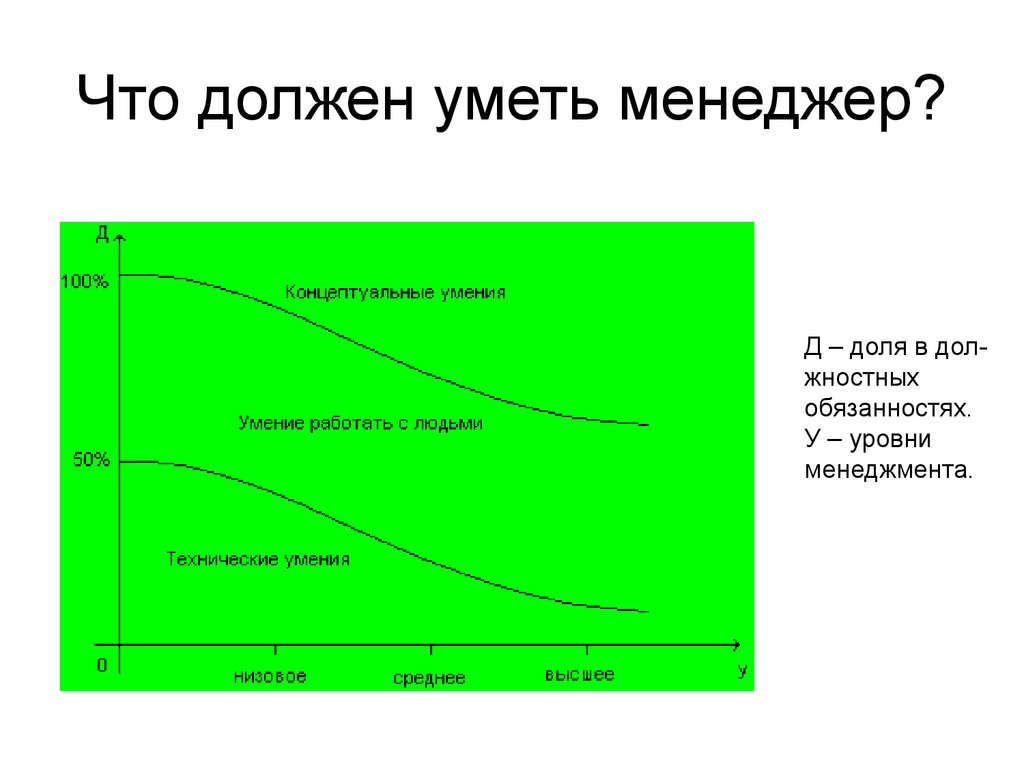 Что должен уметь менеджер?

Д

100%

Концептуальные умения

Умение работать с людьми

50%

Технические умения

0

низовое

среднее

высшее

У

Д – доля в должностных обязанностях.
У – уровни менеджмента.